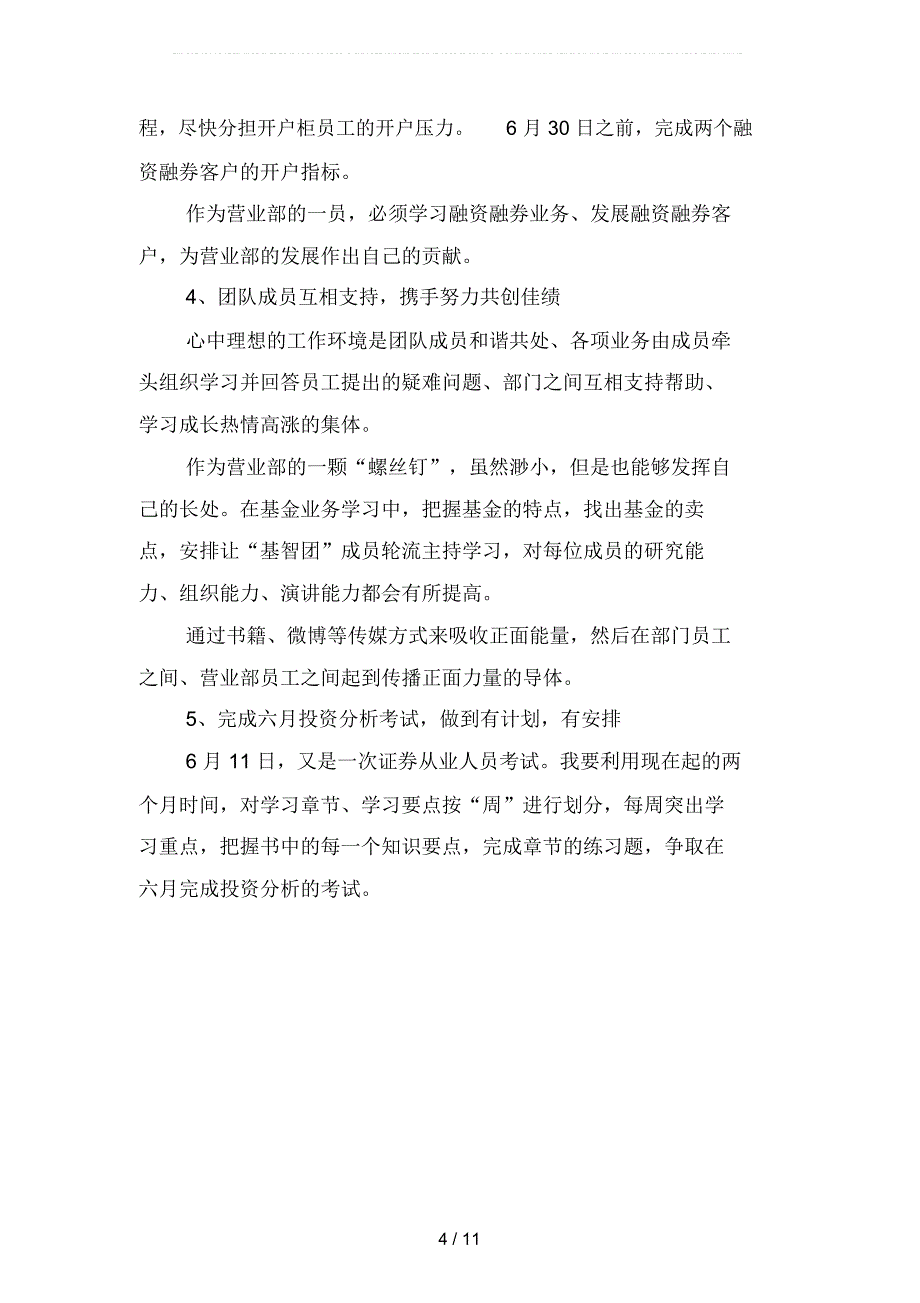 程，尽快分担开户柜员工的开户压力。 6 月 30 日之前，完成两个融资融券客户的开户指标。

作为营业部的一员，必须学习融资融券业务、发展融资融券客户，为营业部的发展作出自己的贡献。

4、团队成员互相支持，携手努力共创佳绩

心中理想的工作环境是团队成员和谐共处、各项业务由成员牵头组织学习并回答员工提出的疑难问题、部门之间互相支持帮助、学习成长热情高涨的集体。

作为营业部的一颗“螺丝钉”，虽然渺小，但是也能够发挥自己的长处。在基金业务学习中，把握基金的特点，找出基金的卖点，安排让“基智团”成员轮流主持学习，对每位成员的研究能力、组织能力、演讲能力都会有所提高。

通过书籍、微博等传媒方式来吸收正面能量，然后在部门员工之间、营业部员工之间起到传播正面力量的导体。

5、完成六月投资分析考试，做到有计划，有安排

6 月 11 日，又是一次证券从业人员考试。我要利用现在起的两个月时间，对学习章节、学习要点按“周”进行划分，每周突出学习重点，把握书中的每一个知识要点，完成章节的练习题，争取在六月完成投资分析的考试。

4 / 11